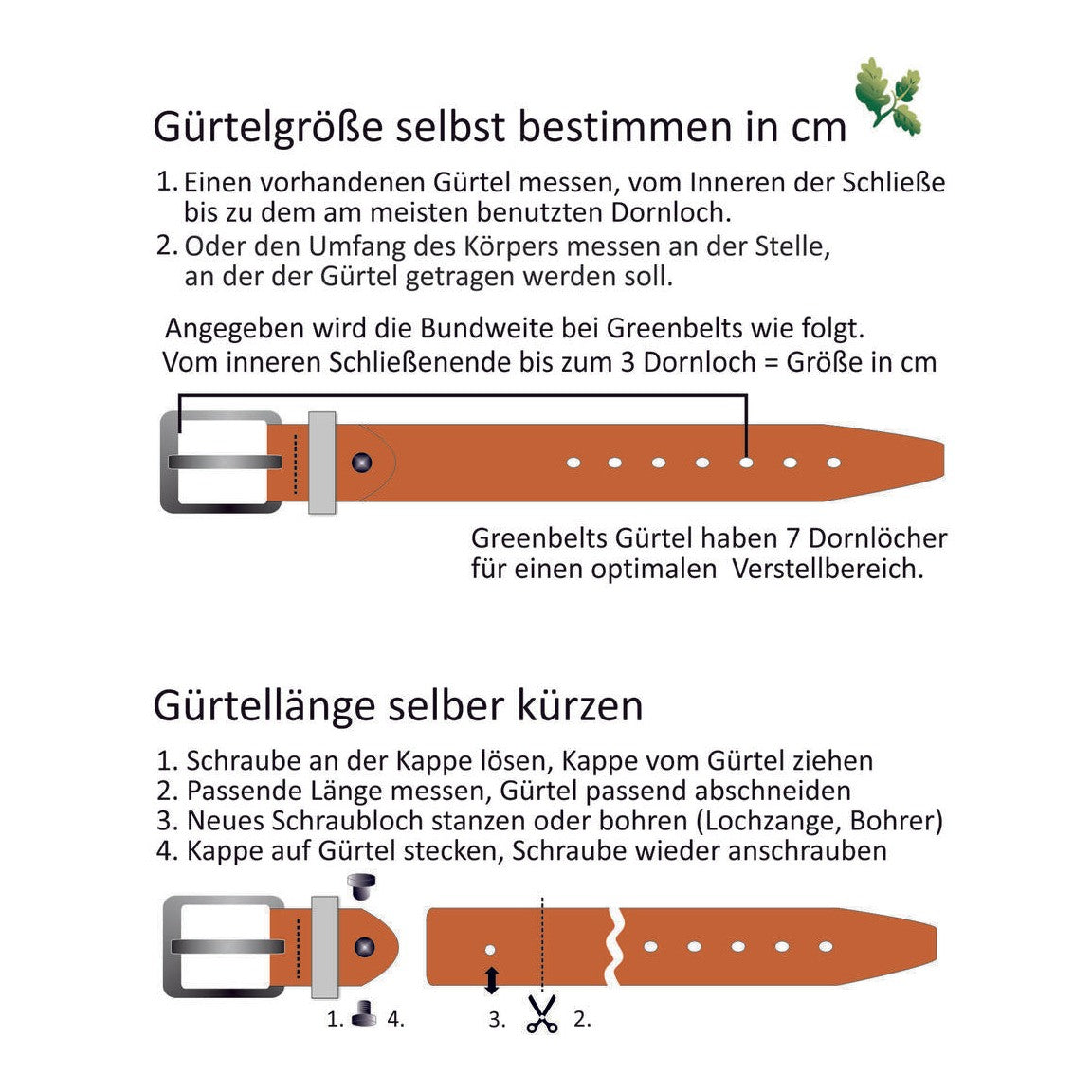 Gürtelgröße selbst bestimmen in cm

1. Einen vorhandenen Gürtel messen, vom Inneren der Schließe bis zu dem am meisten benutzten Dornloch.
2. Oder den Umfang des Körpers messen an der Stelle, an der der Gürtel getragen werden soll.

Angegeben wird die Bundweite bei Greenbelts wie folgt.
Vom inneren Schließenende bis zum 3 Dornloch = Größe in cm

Greenbelts Gürtel haben 7 Dornlöcher für einen optimalen Verstellbereich.

Gürtellänge selber kürzen

1. Schraube an der Kappe lösen, Kappe vom Gürtel ziehen
2. Passende Länge messen, Gürtel passend abschneiden
3. Neues Schraubloch stanzen oder bohren (Lochzange, Bohrer)
4. Kappe auf Gürtel stecken, Schraube wieder anschrauben

1. 4. 3. 2.